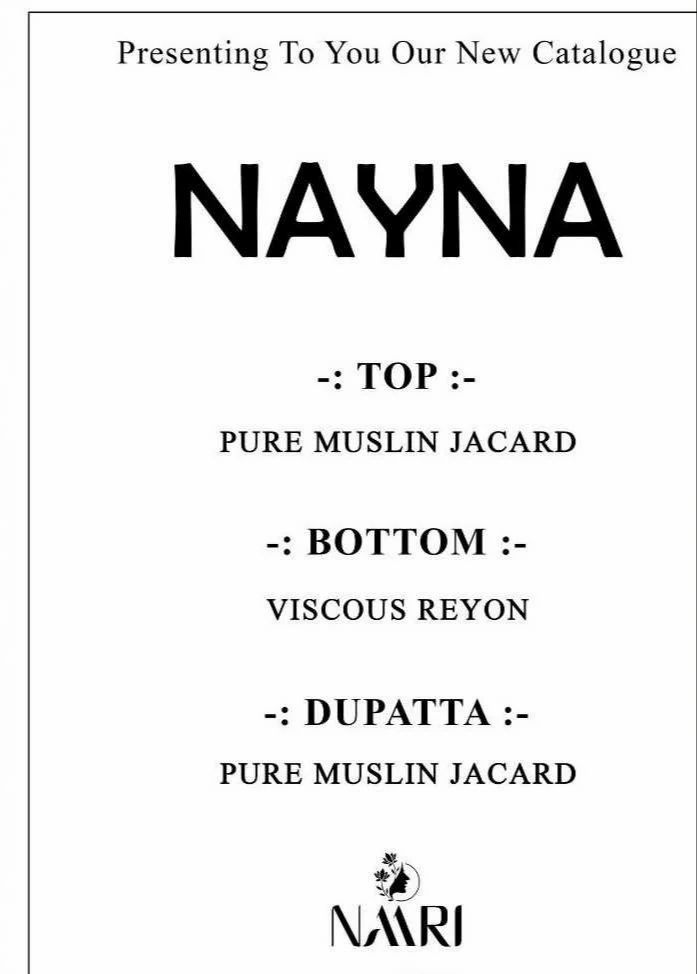 Presenting To You Our New Catalogue

NAYNA

-: TOP :-

PURE MUSLIN JACARD

-: BOTTOM :-

VISCOUS REYON

-: DUPATTA :-

PURE MUSLIN JACARD

NAARI